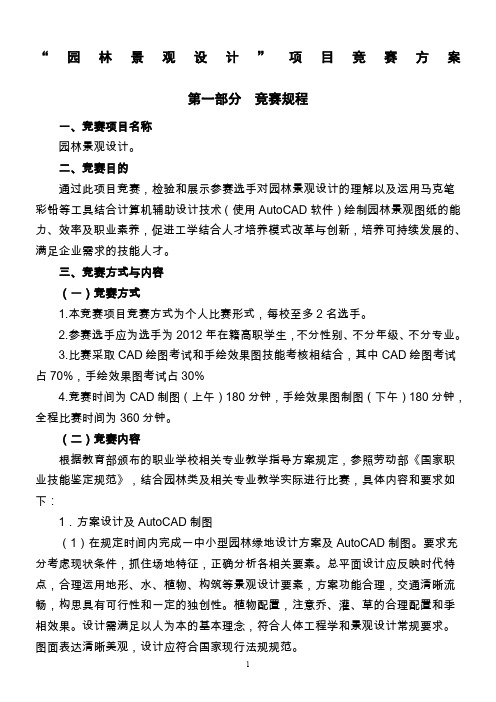 “园林景观设计”项目竞赛方案

第一部分　竞赛规程

一、竞赛项目名称

园林景观设计。

二、竞赛目的

通过此项目竞赛，检验和展示参赛选手对园林景观设计的理解以及运用马克笔彩铅等工具结合计算机辅助设计技术（使用 AutoCAD 软件）绘制园林景观图纸的能力、效率及职业素养，促进工学结合人才培养模式改革与创新，培养可持续发展的、满足企业需求的技能人才。

三、竞赛方式与内容

（一）竞赛方式

1.本竞赛项目竞赛方式为个人比赛形式，每校至多 2 名选手。

2.参赛选手应为选手为 2012 年在籍高职学生，不分性别、不分年级、不分专业。

3.比赛采取 CAD 绘图考试和手绘效果图技能考核相结合，其中 CAD 绘图考试占 70%，手绘效果图考试占 30%

4.竞赛时间为 CAD 制图（上午）180 分钟，手绘效果图制图（下午）180 分钟，全程比赛时间为 360 分钟。

（二）竞赛内容

根据教育部颁布的职业学校相关专业教学指导方案规定，参照劳动部《国家职业技能鉴定规范》，结合园林类及相关专业教学实际进行比赛，具体内容和要求如下：

1．方案设计及 AutoCAD 制图

（1）在规定时间内完成一中小型园林绿地设计方案及 AutoCAD 制图。要求充分考虑现状条件，抓住场地特征，正确分析各相关要素。总平面设计应反映时代特点，合理运用地形、水、植物、构筑等景观设计要素，方案功能合理，交通清晰流畅，构思具有可行性和一定的独创性。植物配置，注意乔、灌、草的合理配置和季相效果。设计需满足以人为本的基本理念，符合人体工程学和景观设计常规要求。图面表达清晰美观，设计应符合国家现行法规规范。

1